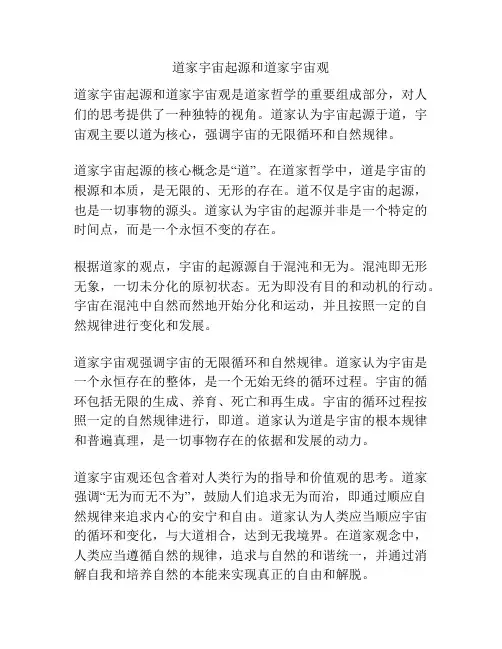 道家宇宙起源和道家宇宙观

道家宇宙起源和道家宇宙观是道家哲学的重要组成部分，对人们的思考提供了一种独特的视角。道家认为宇宙起源于道，宇宙观主要以道为核心，强调宇宙的无限循环和自然规律。

道家宇宙起源的核心概念是“道”。在道家哲学中，道是宇宙的根源和本质，是无限的、无形的存在。道不仅是宇宙的起源，也是一切事物的源头。道家认为宇宙的起源并非是一个特定的时间点，而是一个永恒不变的存在。

根据道家的观点，宇宙的起源源自于混沌和无为。混沌即无形无象，一切未分化的原初状态。无为即没有目的和动机的行动。宇宙在混沌中自然而然地开始分化和运动，并且按照一定的自然规律进行变化和发展。

道家宇宙观强调宇宙的无限循环和自然规律。道家认为宇宙是一个永恒存在的整体，是一个无始无终的循环过程。宇宙的循环包括无限的生成、养育、死亡和再生成。宇宙的循环过程按照一定的自然规律进行，即道。道家认为道是宇宙的根本规律和普遍真理，是一切事物存在的依据和发展的动力。

道家宇宙观还包含着对人类行为的指导和价值观的思考。道家强调“无为而无不为”，鼓励人们追求无为而治，即通过顺应自然规律来追求内心的安宁和自由。道家认为人类应当顺应宇宙的循环和变化，与大道相合，达到无我境界。在道家观念中，人类应当遵循自然的规律，追求与自然的和谐统一，并通过消解自我和培养自然的本能来实现真正的自由和解脱。